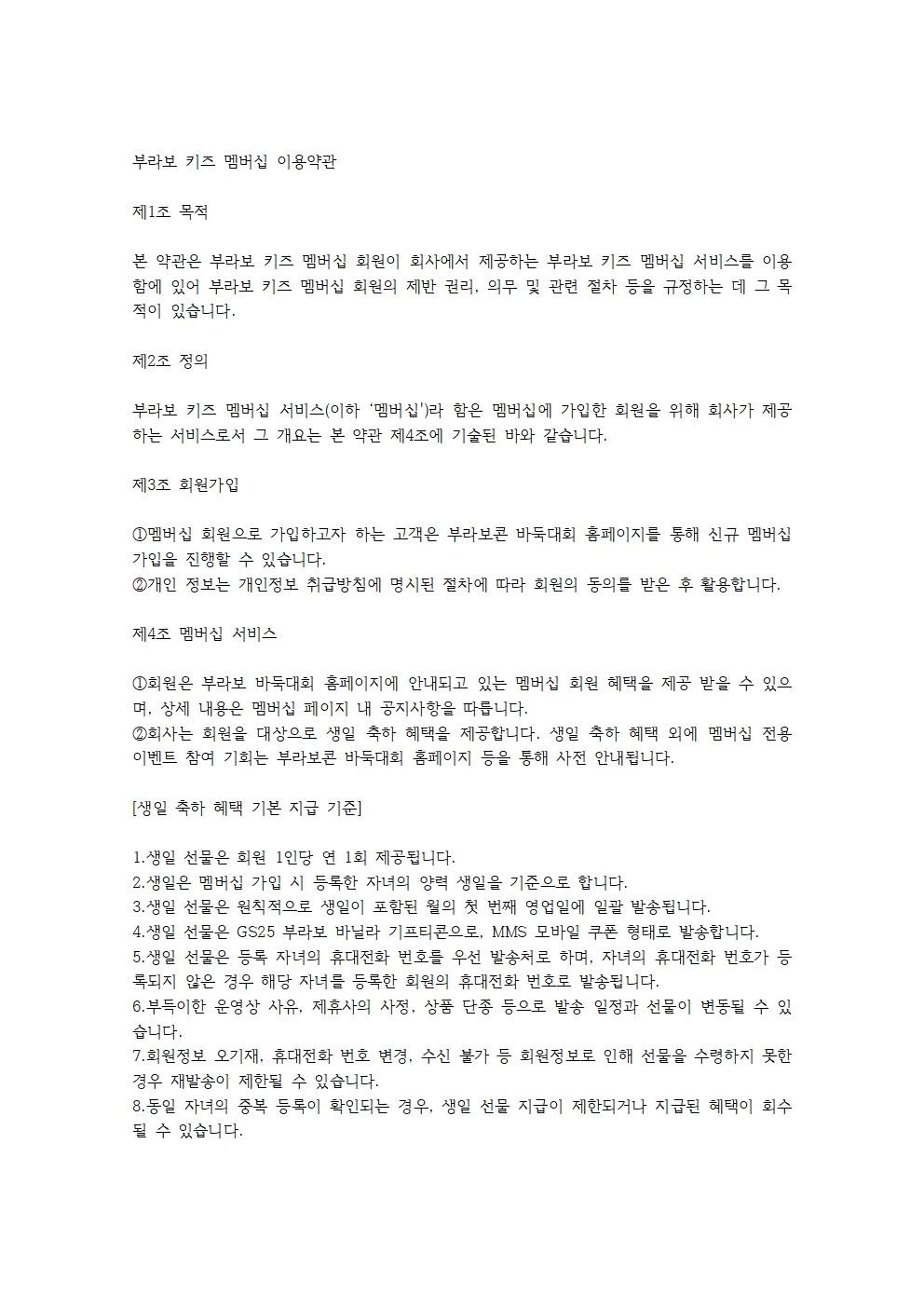 부라보 키즈 멤버십 이용약관

제1조 목적

본 약관은 부라보 키즈 멤버십 회원이 회사에서 제공하는 부라보 키즈 멤버십 서비스를 이용함에 있어 부라보 키즈 멤버십 회원의 제반 권리, 의무 및 관련 절차 등을 규정하는 데 그 목적이 있습니다.

제2조 정의

부라보 키즈 멤버십 서비스(이하 '멤버십')라 함은 멤버십에 가입한 회원을 위해 회사가 제공하는 서비스로서 그 개요는 본 약관 제4조에 기술된 바와 같습니다.

제3조 회원가입

①멤버십 회원으로 가입하고자 하는 고객은 부라보콘 바둑대회 홈페이지를 통해 신규 멤버십 가입을 진행할 수 있습니다.
②개인 정보는 개인정보 취급방침에 명시된 절차에 따라 회원의 동의를 받은 후 활용합니다.

제4조 멤버십 서비스

①회원은 부라보 바둑대회 홈페이지에 안내되고 있는 멤버십 회원 혜택을 제공 받을 수 있으며, 상세 내용은 멤버십 페이지 내 공지사항을 따릅니다.
②회사는 회원을 대상으로 생일 축하 혜택을 제공합니다. 생일 축하 혜택 외에 멤버십 전용 이벤트 참여 기회는 부라보콘 바둑대회 홈페이지 등을 통해 사전 안내됩니다.

[생일 축하 혜택 기본 지급 기준]

1.생일 선물은 회원 1인당 연 1회 제공됩니다.
2.생일은 멤버십 가입 시 등록한 자녀의 양력 생일을 기준으로 합니다.
3.생일 선물은 원칙적으로 생일이 포함된 월의 첫 번째 영업일에 일괄 발송됩니다.
4.생일 선물은 GS25 부라보 바닐라 기프티콘으로, MMS 모바일 쿠폰 형태로 발송합니다.
5.생일 선물은 등록 자녀의 휴대전화 번호를 우선 발송처로 하며, 자녀의 휴대전화 번호가 등록되지 않은 경우 해당 자녀를 등록한 회원의 휴대전화 번호로 발송됩니다.
6.부득이한 운영상 사유, 제휴사의 사정, 상품 단종 등으로 발송 일정과 선물이 변동될 수 있습니다.
7.회원정보 오기재, 휴대전화 번호 변경, 수신 불가 등 회원정보로 인해 선물을 수령하지 못한 경우 재발송이 제한될 수 있습니다.
8.동일 자녀의 중복 등록이 확인되는 경우, 생일 선물 지급이 제한되거나 지급된 혜택이 회수될 수 있습니다.